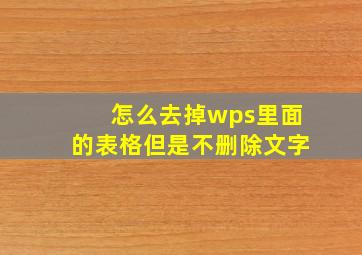 怎么去掉wps里面的表格但是不删除文字